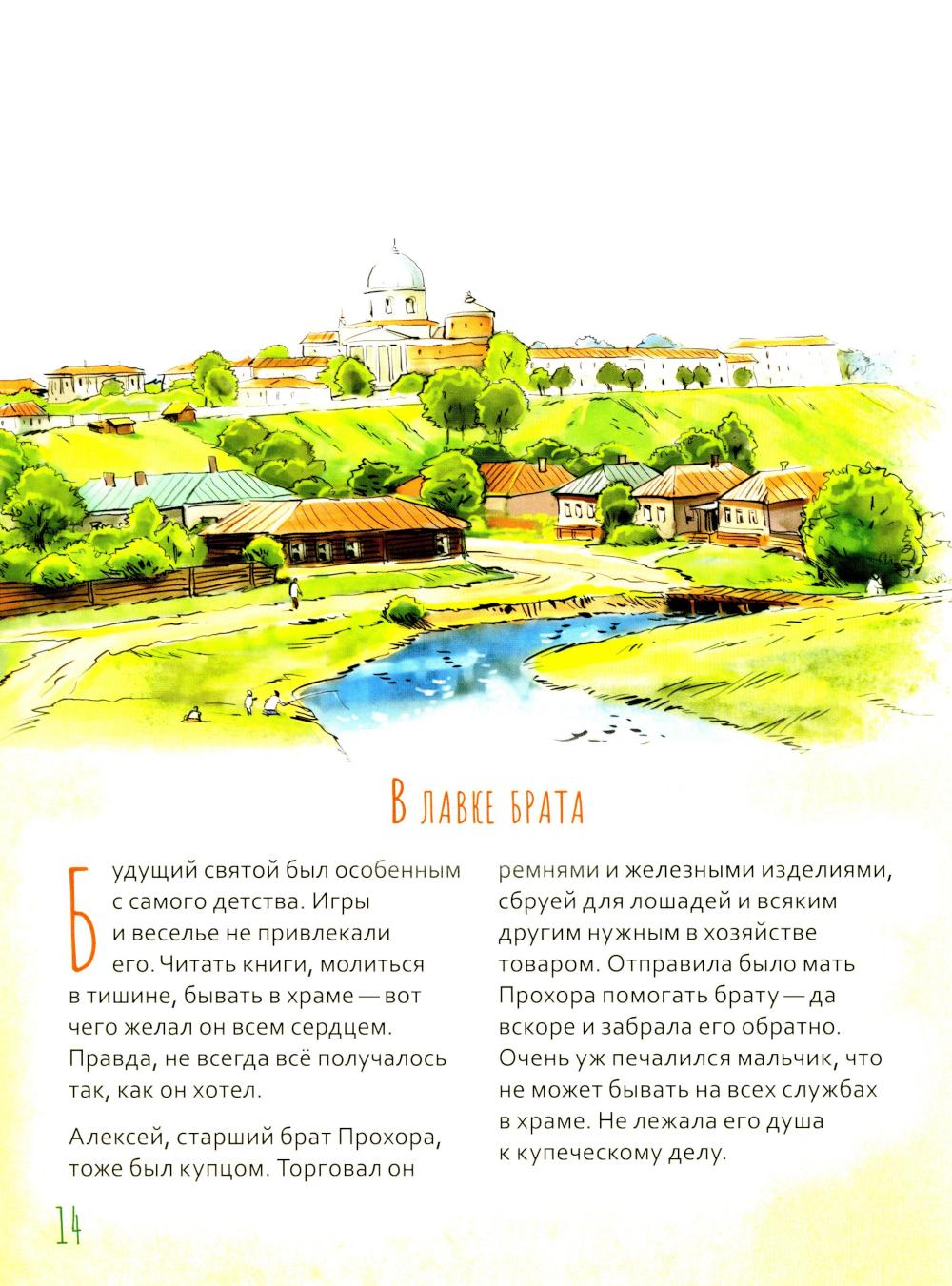 В лавке брата

Будущий святой был особенным с самого детства. Игры и веселье не привлекали его. Читать книги, молиться в тишине, бывать в храме — вот чего желал он всем сердцем. Правда, не всегда всё получалось так, как он хотел.

Алексей, старший брат Прохора, тоже был купцом. Торговал он ремнями и железными изделиями, сбруей для лошадей и всяким другим нужным в хозяйстве товаром. Отправила было мать Прохора помогать брату — да вскоре и забрала его обратно. Очень уж печалился мальчик, что не может бывать на всех службах в храме. Не лежала его душа к купеческому делу.

14